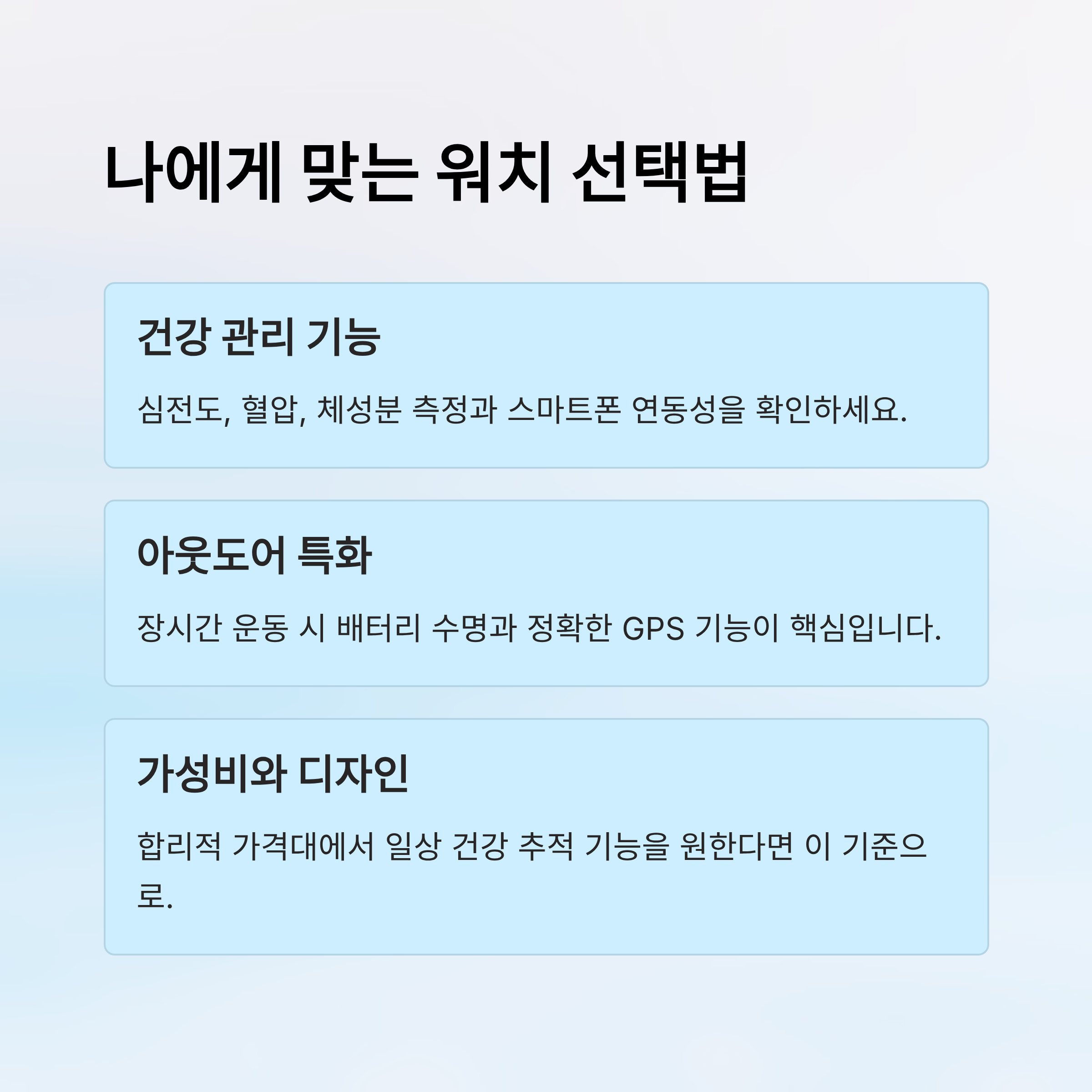 나에게 맞는 워치 선택법

건강 관리 기능

심전도, 혈압, 체성분 측정과 스마트폰 연동성을 확인하세요.

아웃도어 특화

장시간 운동 시 배터리 수명과 정확한 GPS 기능이 핵심입니다.

가성비와 디자인

합리적 가격대에서 일상 건강 추적 기능을 원한다면 이 기준으로.